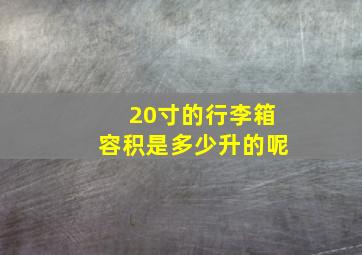 20寸的行李箱
容积是多少升的呢